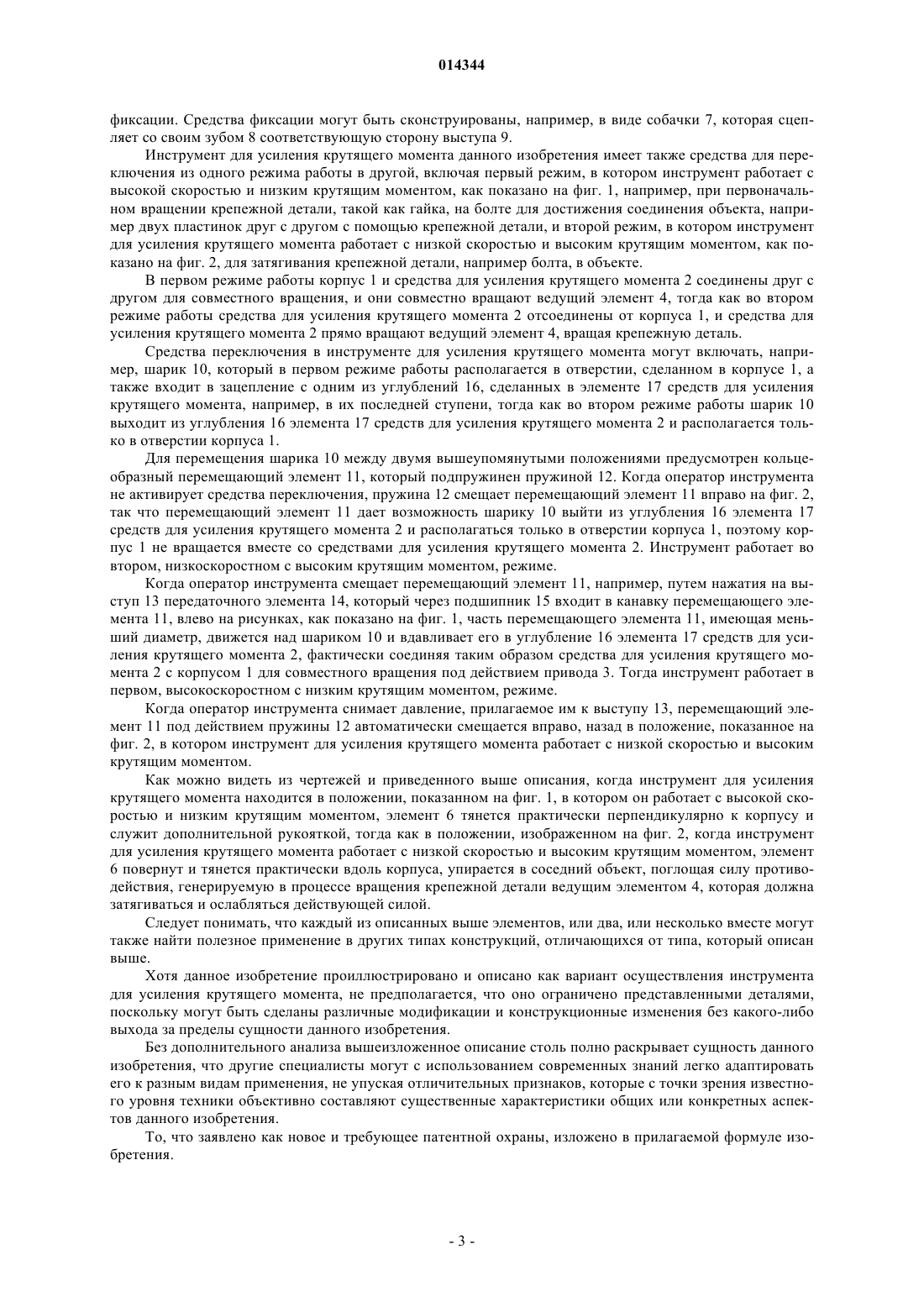 014344

фиксации. Средства фиксации могут быть сконструированы, например, в виде собачки 7, которая сцепляет со своим зубом 8 соответствующую сторону выступа 9.

Инструмент для усиления крутящего момента данного изобретения имеет также средства для переключения из одного режима работы в другой, включая первый режим, в котором инструмент работает с высокой скоростью и низким крутящим моментом, как показано на фиг. 1, например, при первоначальном вращении крепежной детали, такой как гайка, на болте для достижения соединения объекта, например двух пластинок друг с другом с помощью крепежной детали, и второй режим, в котором инструмент для усиления крутящего момента работает с низкой скоростью и высоким крутящим моментом, как показано на фиг. 2, для затягивания крепежной детали, например болта, в объекте.

В первом режиме работы корпус 1 и средства для усиления крутящего момента 2 соединены друг с другом для совместного вращения, и они совместно вращают ведущий элемент 4, тогда как во втором режиме работы средства для усиления крутящего момента 2 отсоединены от корпуса 1, и средства для усиления крутящего момента 2 прямо вращают ведущий элемент 4, вращая крепежную деталь.

Средства переключения в инструменте для усиления крутящего момента могут включать, например, шарик 10, который в первом режиме работы располагается в отверстии, сделанном в корпусе 1, а также входит в зацепление с одним из углублений 16, сделанных в элементе 17 средств для усиления крутящего момента, например, в их последней ступени, тогда как во втором режиме работы шарик 10 выходит из углубления 16 элемента 17 средств для усиления крутящего момента 2 и располагается только в отверстии корпуса 1.

Для перемещения шарика 10 между двумя вышеупомянутыми положениями предусмотрен кольцеобразный перемещающий элемент 11, который подпружинен пружиной 12. Когда оператор инструмента не активирует средства переключения, пружина 12 смещает перемещающий элемент 11 вправо на фиг. 2, так что перемещающий элемент 11 дает возможность шарику 10 выйти из углубления 16 элемента 17 средств для усиления крутящего момента 2 и располагаться только в отверстии корпуса 1, поэтому корпус 1 не вращается вместе со средствами для усиления крутящего момента 2. Инструмент работает во втором, низкоскоростном с высоким крутящим моментом, режиме.

Когда оператор инструмента смещает перемещающий элемент 11, например, путем нажатия на выступ 13 передаточного элемента 14, который через подшипник 15 входит в канавку перемещающего элемента 11, влево на рисунках, как показано на фиг. 1, часть перемещающего элемента 11, имеющая меньший диаметр, движется над шариком 10 и вдавливает его в углубление 16 элемента 17 средств для усиления крутящего момента 2, фактически соединяя таким образом средства для усиления крутящего момента 2 с корпусом 1 для совместного вращения под действием привода 3. Тогда инструмент работает в первом, высокоскоростном с низким крутящим моментом, режиме.

Когда оператор инструмента снимает давление, прилагаемое им к выступу 13, перемещающий элемент 11 под действием пружины 12 автоматически смещается вправо, назад в положение, показанное на фиг. 2, в котором инструмент для усиления крутящего момента работает с низкой скоростью и высоким крутящим моментом.

Как можно видеть из чертежей и приведенного выше описания, когда инструмент для усиления крутящего момента находится в положении, показанном на фиг. 1, в котором он работает с высокой скоростью и низким крутящим моментом, элемент 6 тянется практически перпендикулярно к корпусу и служит дополнительной рукояткой, тогда как в положении, изображенном на фиг. 2, когда инструмент для усиления крутящего момента работает с низкой скоростью и высоким крутящим моментом, элемент 6 повернут и тянется практически вдоль корпуса, упирается в соседний объект, поглощая силу противодействия, генерируемую в процессе вращения крепежной детали ведущим элементом 4, которая должна затягиваться и ослабляться действующей силой.

Следует понимать, что каждый из описанных выше элементов, или два, или несколько вместе могут также найти полезное применение в других типах конструкций, отличающихся от типа, который описан выше.

Хотя данное изобретение проиллюстрировано и описано как вариант осуществления инструмента для усиления крутящего момента, не предполагается, что оно ограничено представленными деталями, поскольку могут быть сделаны различные модификации и конструкционные изменения без какого-либо выхода за пределы сущности данного изобретения.

Без дополнительного анализа вышеизложенное описание столь полно раскрывает сущность данного изобретения, что другие специалисты могут с использованием современных знаний легко адаптировать его к разным видам применения, не упуская отличительных признаков, которые с точки зрения известного уровня техники объективно составляют существенные характеристики общих или конкретных аспектов данного изобретения.

То, что заявлено как новое и требующее патентной охраны, изложено в прилагаемой формуле изобретения.

- 3 -